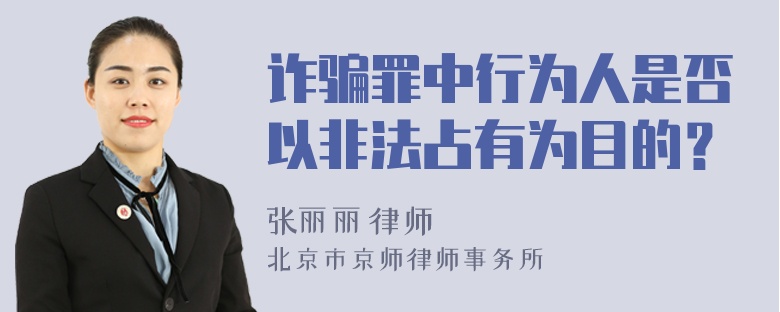 诈骗罪中行为人是否以非法占有为目的？

张丽丽 律师
北京市京师律师事务所